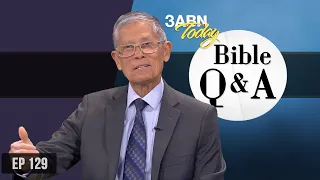 3ABN Today

Bible Q & A

EP 129